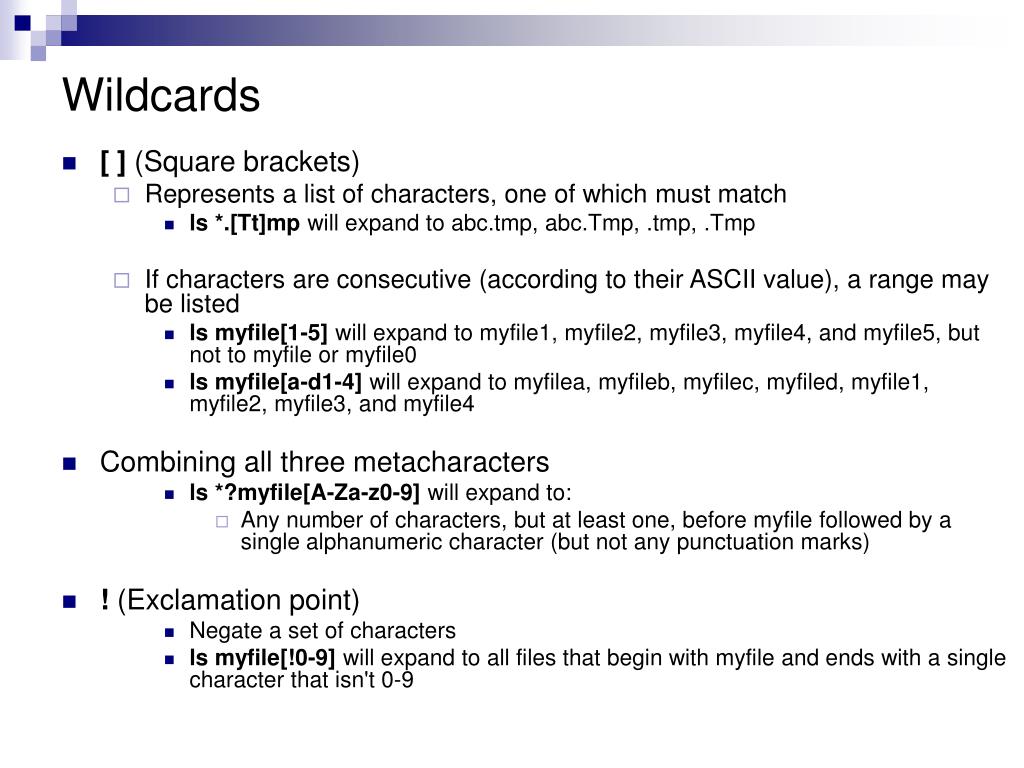 Wildcards

[ ] (Square brackets)

Represents a list of characters, one of which must match

ls *.[Tt]mp will expand to abc.tmp, abc.Tmp, .tmp, .Tmp

If characters are consecutive (according to their ASCII value), a range may be listed

ls myfile[1-5] will expand to myfile1, myfile2, myfile3, myfile4, and myfile5, but not to myfile or myfile0

ls myfile[a-d1-4] will expand to myfilea, myfileb, myfilec, myfiled, myfile1, myfile2, myfile3, and myfile4

Combining all three metacharacters

ls *?myfile[A-Za-z0-9] will expand to:

Any number of characters, but at least one, before myfile followed by a single alphanumeric character (but not any punctuation marks)

! (Exclamation point)

Negate a set of characters

ls myfile[!0-9] will expand to all files that begin with myfile and ends with a single character that isn't 0-9